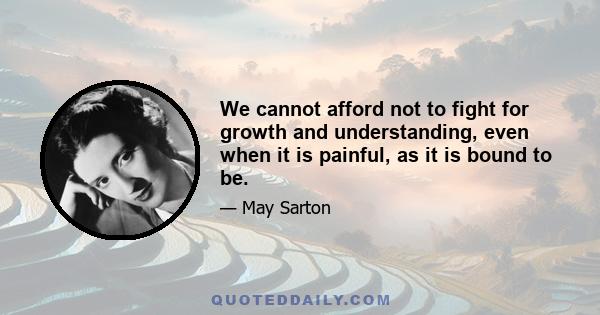 We cannot afford not to fight for growth and understanding, even when it is painful, as it is bound to be.

— May Sarton

QUOTEDDAILY.COM